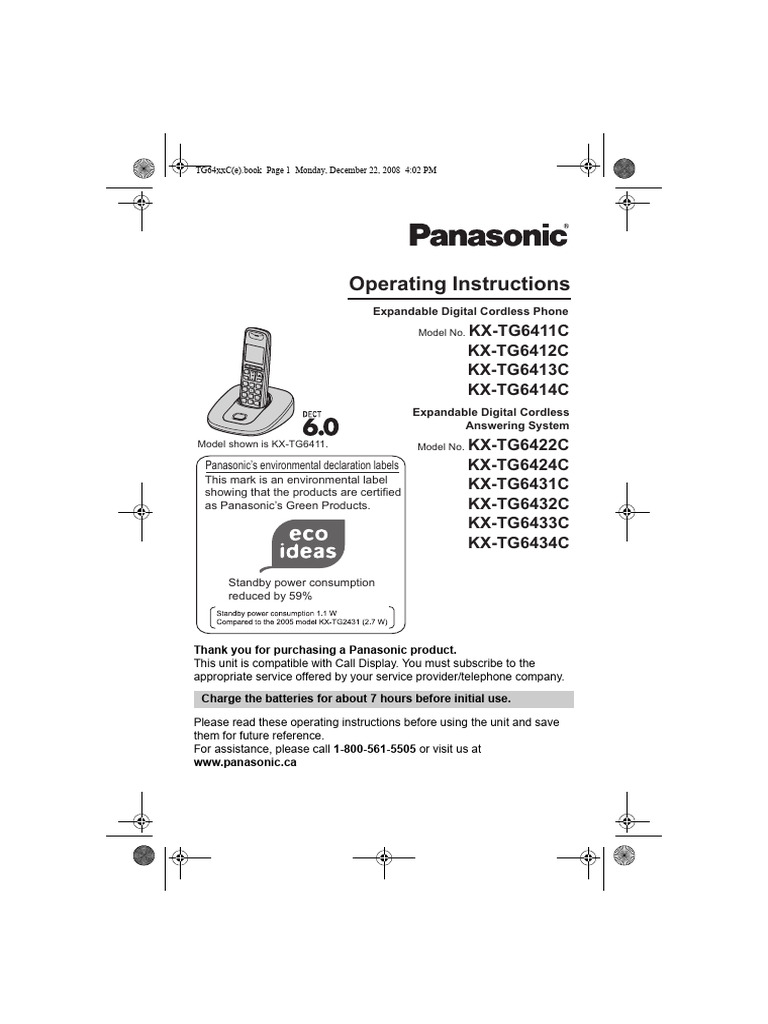 TG64xxC(e).book Page 1 Monday, December 22, 2008 4:02 PM

Panasonic®

Operating Instructions

Expandable Digital Cordless Phone

Model No. KX-TG6411C
KX-TG6412C
KX-TG6413C
KX-TG6414C

Expandable Digital Cordless Answering System

Model No. KX-TG6422C
KX-TG6424C
KX-TG6431C
KX-TG6432C
KX-TG6433C
KX-TG6434C

DECT 6.0

Model shown is KX-TG6411.

Panasonic's environmental declaration labels
This mark is an environmental label showing that the products are certified as Panasonic's Green Products.

eco ideas

Standby power consumption reduced by 59%

Standby power consumption 1.1 W
Compared to the 2005 model KX-TG2431 (2.7 W)

Thank you for purchasing a Panasonic product.
This unit is compatible with Call Display. You must subscribe to the appropriate service offered by your service provider/telephone company.

Charge the batteries for about 7 hours before initial use.

Please read these operating instructions before using the unit and save them for future reference.
For assistance, please call 1-800-561-5505 or visit us at www.panasonic.ca